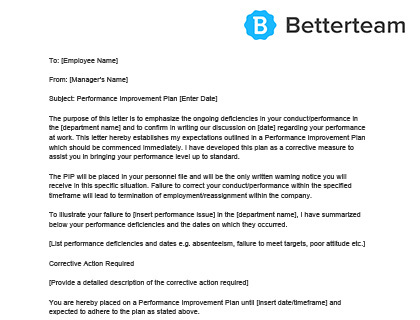 B Betterteam

To: [Employee Name]

From: [Manager's Name]

Subject: Performance Improvement Plan [Enter Date]

The purpose of this letter is to emphasize the ongoing deficiencies in your conduct/performance in the [department name] and to confirm in writing our discussion on [date] regarding your performance at work. This letter hereby establishes my expectations outlined in a Performance Improvement Plan which should be commenced immediately. I have developed this plan as a corrective measure to assist you in bringing your performance level up to standard.

The PIP will be placed in your personnel file and will be the only written warning notice you will receive in this specific situation. Failure to correct your conduct/performance within the specified timeframe will lead to termination of employment/reassignment within the company.

To illustrate your failure to [insert performance issue] in the [department name], I have summarized below your performance deficiencies and the dates on which they occurred.

[List performance deficiencies and dates e.g. absenteeism, failure to meet targets, poor attitude etc.]

Corrective Action Required

[Provide a detailed description of the corrective action required]

You are hereby placed on a Performance Improvement Plan until [insert date/timeframe] and expected to adhere to the plan as stated above.